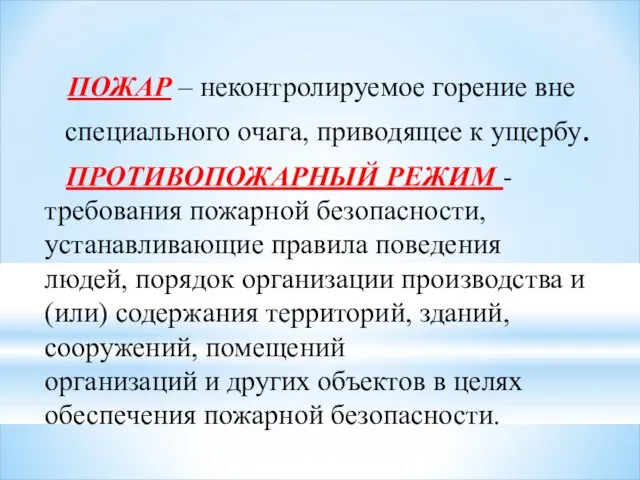 ПОЖАР – неконтролируемое горение вне специального очага, приводящее к ущербу.

ПРОТИВОПОЖАРНЫЙ РЕЖИМ - требования пожарной безопасности, устанавливающие правила поведения людей, порядок организации производства и (или) содержания территорий, зданий, сооружений, помещений организаций и других объектов в целях обеспечения пожарной безопасности.